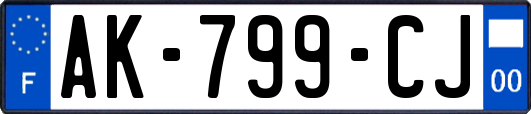 F
AK-799-CJ
00